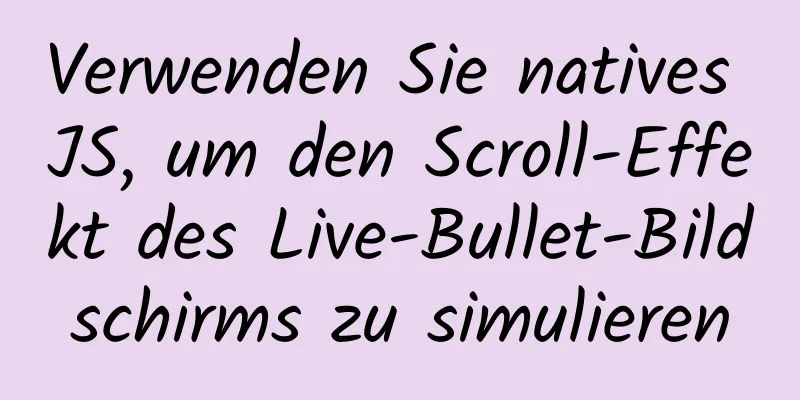 Verwenden Sie natives JS, um den Scroll-Effekt des Live-Bullet-Bildschirms zu simulieren